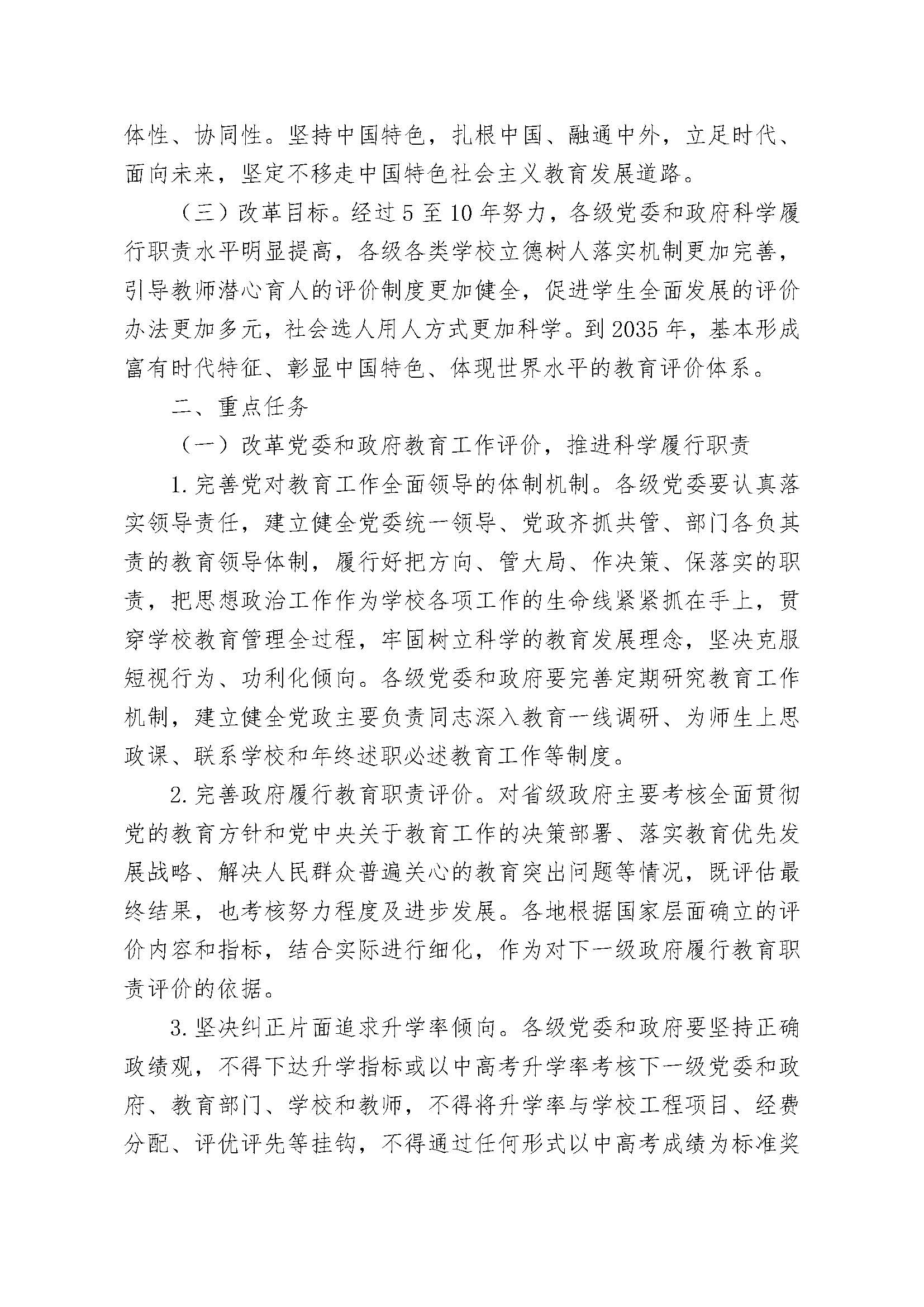 体性、协同性。坚持中国特色，扎根中国、融通中外，立足时代、面向未来，坚定不移走中国特色社会主义教育发展道路。

（三）改革目标。经过5至10年努力，各级党委和政府科学履行职责水平明显提高，各级各类学校立德树人落实机制更加完善，引导教师潜心育人的评价制度更加健全，促进学生全面发展的评价办法更加多元，社会选人用人方式更加科学。到2035年，基本形成富有时代特征、彰显中国特色、体现世界水平的教育评价体系。

二、重点任务

（一）改革党委和政府教育工作评价，推进科学履行职责

1.完善党对教育工作全面领导的体制机制。各级党委要认真落实领导责任，建立健全党委统一领导、党政齐抓共管、部门各负其责的教育领导体制，履行好把方向、管大局、作决策、保落实的职责，把思想政治工作作为学校各项工作的生命线紧紧抓在手上，贯穿学校教育管理全过程，牢固树立科学的教育发展理念，坚决克服短视行为、功利化倾向。各级党委和政府要完善定期研究教育工作机制，建立健全党政主要负责同志深入教育一线调研、为师生上思政课、联系学校和年终述职必述教育工作等制度。

2.完善政府履行教育职责评价。对省级政府主要考核全面贯彻党的教育方针和党中央关于教育工作的决策部署、落实教育优先发展战略、解决人民群众普遍关心的教育突出问题等情况，既评估最终结果，也考核努力程度及进步发展。各地根据国家层面确立的评价内容和指标，结合实际进行细化，作为对下一级政府履行教育职责评价的依据。

3.坚决纠正片面追求升学率倾向。各级党委和政府要坚持正确政绩观，不得下达升学指标或以中高考升学率考核下一级党委和政府、教育部门、学校和教师，不得将升学率与学校工程项目、经费分配、评优评先等挂钩，不得通过任何形式以中高考成绩为标准奖